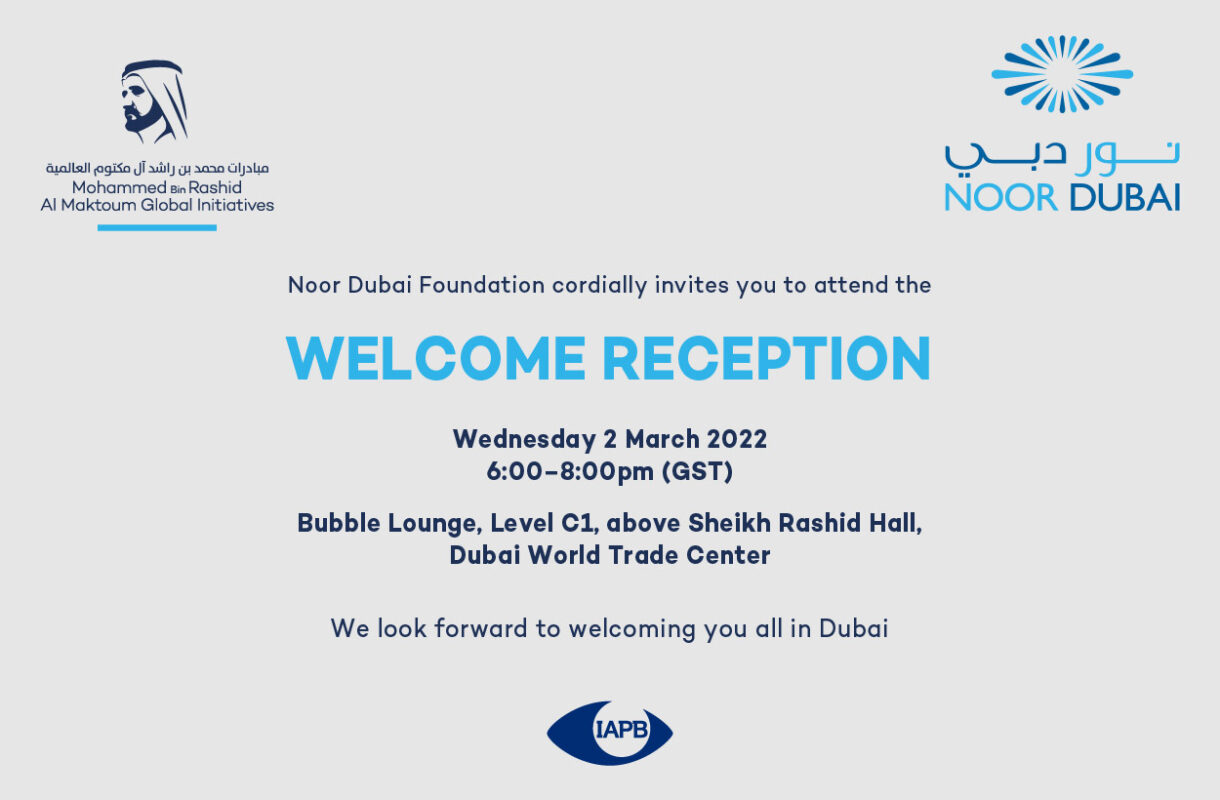 مبادرات محمد بن راشد آل مكتوم العالمية
Mohammed Bin Rashid
Al Maktoum Global Initiatives

نور دبي
NOOR DUBAI

Noor Dubai Foundation cordially invites you to attend the

WELCOME RECEPTION

Wednesday 2 March 2022
6:00–8:00pm (GST)

Bubble Lounge, Level C1, above Sheikh Rashid Hall,
Dubai World Trade Center

We look forward to welcoming you all in Dubai

IAPB